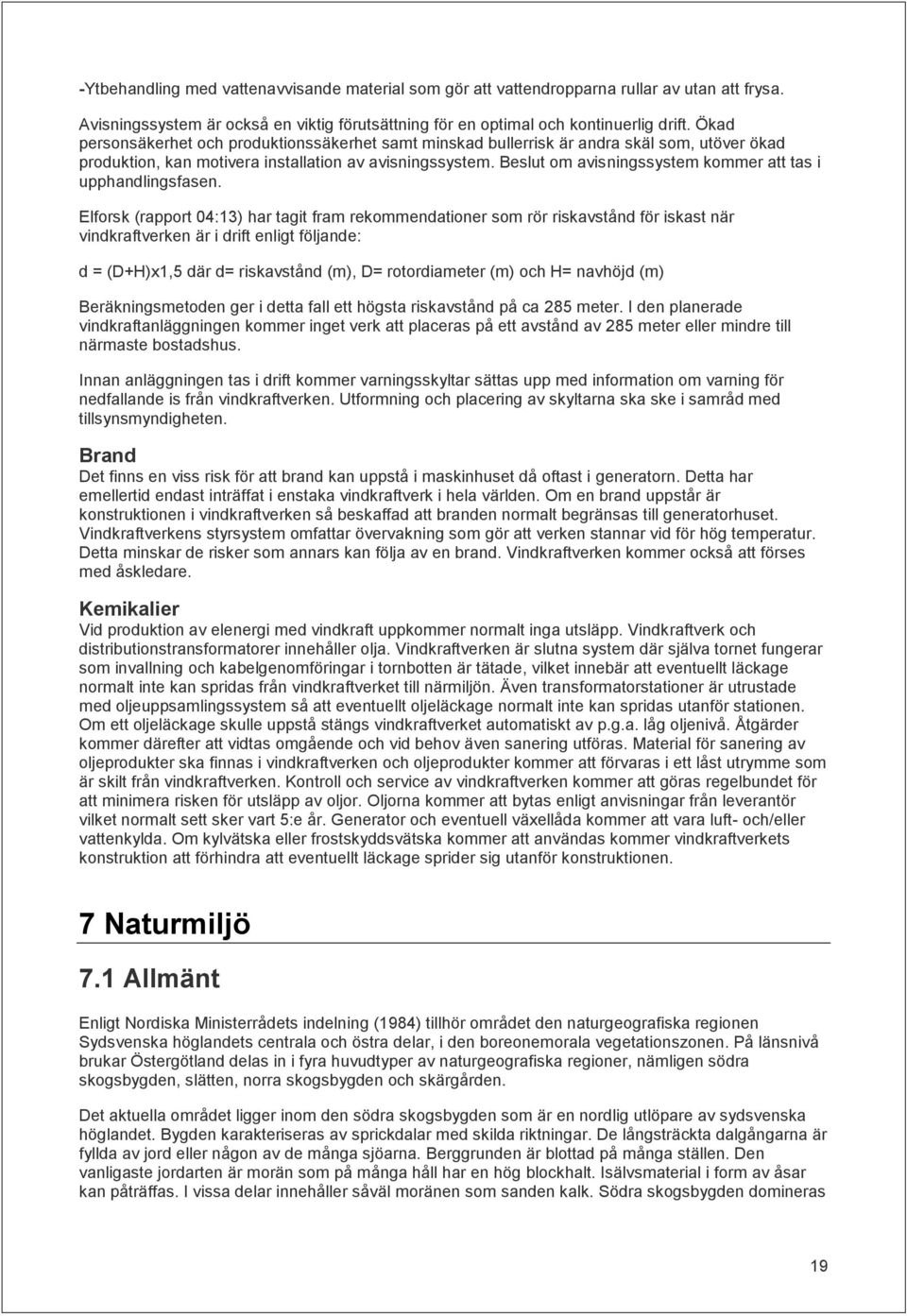 -Ytbehandling med vattenavvisande material som gör att vattendropparna rullar av utan att frysa.

Avisningssystem är också en viktig förutsättning för en optimal och kontinuerlig drift. Ökad personsäkerhet och produktionssäkerhet samt minskad bullerrisk är andra skäl som, utöver ökad produktion, kan motivera installation av avisningssystem. Beslut om avisningssystem kommer att tas i upphandlingsfasen.

Elforsk (rapport 04:13) har tagit fram rekommendationer som rör riskavstånd för iskast när vindkraftverken är i drift enligt följande:

d = (D+H)x1,5 där d= riskavstånd (m), D= rotordiameter (m) och H= navhöjd (m)

Beräkningsmetoden ger i detta fall ett högsta riskavstånd på ca 285 meter. I den planerade vindkraftanläggningen kommer inget verk att placeras på ett avstånd av 285 meter eller mindre till närmaste bostadshus.

Innan anläggningen tas i drift kommer varningsskyltar sättas upp med information om varning för nedfallande is från vindkraftverken. Utformning och placering av skyltarna ska ske i samråd med tillsynsmyndigheten.

Brand
Det finns en viss risk för att brand kan uppstå i maskinhuset då oftast i generatorn. Detta har emellertid endast inträffat i enstaka vindkraftverk i hela världen. Om en brand uppstår är konstruktionen i vindkraftverken så beskaffad att branden normalt begränsas till generatorhuset. Vindkraftverkens styrsystem omfattar övervakning som gör att verken stannar vid för hög temperatur. Detta minskar de risker som annars kan följa av en brand. Vindkraftverken kommer också att förses med åskledare.

Kemikalier
Vid produktion av elenergi med vindkraft uppkommer normalt inga utsläpp. Vindkraftverk och distributionstransformatorer innehåller olja. Vindkraftverken är slutna system där själva tornet fungerar som invallning och kabelgenomföringar i tornbotten är tätade, vilket innebär att eventuellt läckage normalt inte kan spridas från vindkraftverket till närmiljön. Även transformatorstationer är utrustade med oljeuppsamlingssystem så att eventuellt oljeläckage normalt inte kan spridas utanför stationen. Om ett oljeläckage skulle uppstå stängs vindkraftverket automatiskt av p.g.a. låg oljenivå. Åtgärder kommer därefter att vidtas omgående och vid behov även sanering utföras. Material för sanering av oljeprodukter ska finnas i vindkraftverken och oljeprodukter kommer att förvaras i ett låst utrymme som är skilt från vindkraftverken. Kontroll och service av vindkraftverken kommer att göras regelbundet för att minimera risken för utsläpp av oljor. Oljorna kommer att bytas enligt anvisningar från leverantör vilket normalt sett sker vart 5:e år. Generator och eventuell växellåda kommer att vara luft- och/eller vattenkylda. Om kylvätska eller frostskyddsvätska kommer att användas kommer vindkraftverkets konstruktion att förhindra att eventuellt läckage sprider sig utanför konstruktionen.

7 Naturmiljö

7.1 Allmänt

Enligt Nordiska Ministerrådets indelning (1984) tillhör området den naturgeografiska regionen Sydsvenska höglandets centrala och östra delar, i den boreonemorala vegetationszonen. På länsnivå brukar Östergötland delas in i fyra huvudtyper av naturgeografiska regioner, nämligen södra skogsbygden, slätten, norra skogsbygden och skärgården.

Det aktuella området ligger inom den södra skogsbygden som är en nordlig utlöpare av sydsvenska höglandet. Bygden karakteriseras av sprickdalar med skilda riktningar. De långsträckta dalgångarna är fyllda av jord eller någon av de många sjöarna. Berggrunden är blottad på många ställen. Den vanligaste jordarten är morän som på många håll har en hög blockhalt. Isälvsmaterial i form av åsar kan påträffas. I vissa delar innehåller såväl moränen som sanden kalk. Södra skogsbygden domineras

19